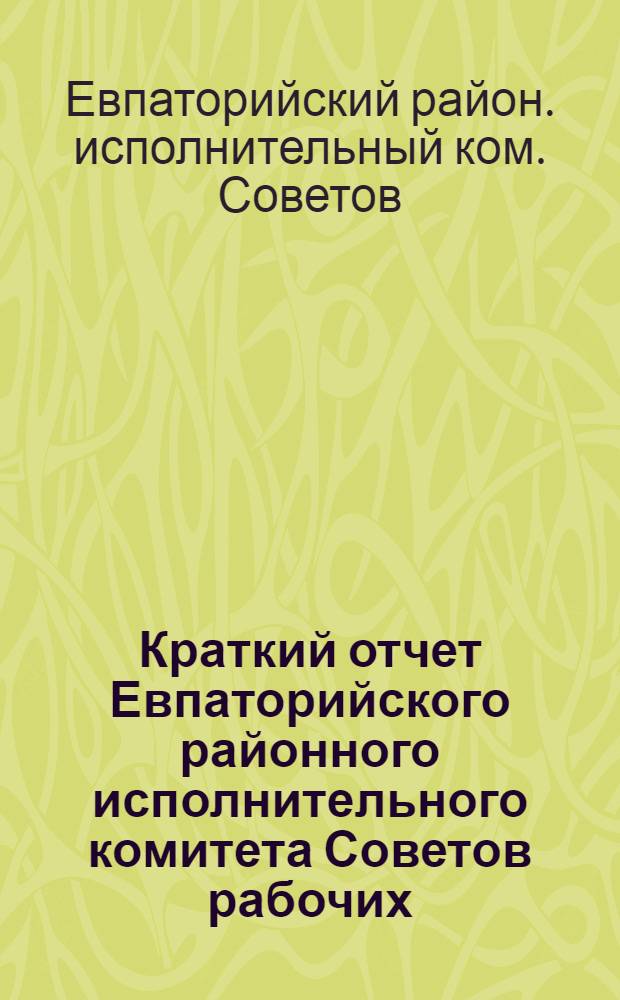 Евпаторийский район. исполнительный ком. Советов

Краткий отчет Евпаторийского районного исполнительного комитета Советов рабочих